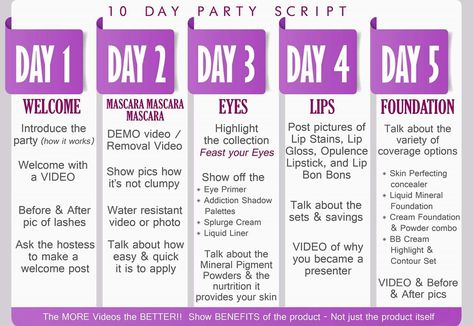 10 DAY PARTY SCRIPT

DAY 1
WELCOME
Introduce the party (how it works)

Welcome with a VIDEO

Before & After pic of lashes

Ask the hostess to make a welcome post

DAY 2
MASCARA MASCARA MASCARA
DEMO video / Removal Video

Show pics how it's not clumpy

Water resistant video or photo

Talk about how easy & quick it is to apply

DAY 3
EYES
Highlight the collection
Feast your Eyes

Show off the
• Eye Primer
• Addiction Shadow Palettes
• Splurge Cream
• Liquid Liner

Talk about the Mineral Pigment Powders & the nurtrition it provides your skin

DAY 4
LIPS
Post pictures of Lip Stains, Lip Gloss, Opulence Lipstick, and Lip Bon Bons

Talk about the sets & savings

VIDEO of why you became a presenter

DAY 5
FOUNDATION
Talk about the variety of coverage options

• Skin Perfecting concealer
• Liquid Mineral Foundation
• Cream Foundation & Powder combo
• BB Cream Highlight & Contour Set

VIDEO & Before & After pics

The MORE Videos the BETTER!! Show BENEFITS of the product - Not just the product itself